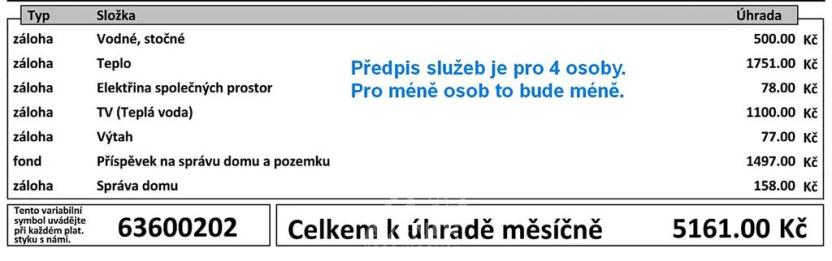 | Typ | Složka | Úhrada |
|---|---|---|
| záloha | Vodné, stočné | 500.00 Kč |
| záloha | Teplo | 1751.00 Kč |
| záloha | Elektřina společných prostor | 78.00 Kč |
| záloha | TV (Teplá voda) | 1100.00 Kč |
| záloha | Výtah | 77.00 Kč |
| fond | Příspěvek na správu domu a pozemku | 1497.00 Kč |
| záloha | Správa domu | 158.00 Kč |

Předpis služeb je pro 4 osoby.
Pro méně osob to bude méně.

Tento variabilní symbol uvádějte při každém plat. styku s námi.

63600202

Celkem k úhradě měsíčně 5161.00 Kč